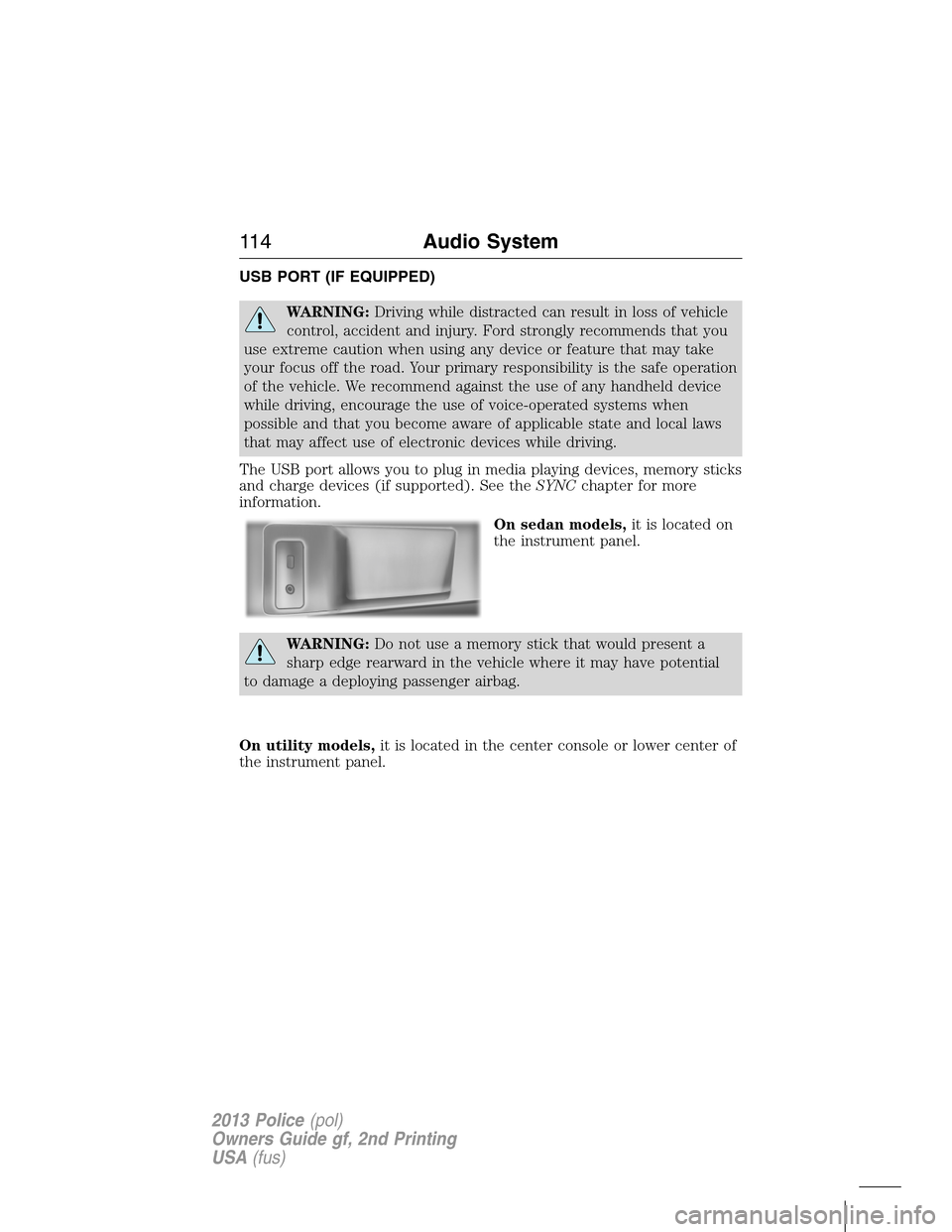 114 Audio System

USB PORT (IF EQUIPPED)

WARNING: Driving while distracted can result in loss of vehicle control, accident and injury. Ford strongly recommends that you use extreme caution when using any device or feature that may take your focus off the road. Your primary responsibility is the safe operation of the vehicle. We recommend against the use of any handheld device while driving, encourage the use of voice-operated systems when possible and that you become aware of applicable state and local laws that may affect use of electronic devices while driving.

The USB port allows you to plug in media playing devices, memory sticks and charge devices (if supported). See the SYNC chapter for more information.

On sedan models, it is located on the instrument panel.

WARNING: Do not use a memory stick that would present a sharp edge rearward in the vehicle where it may have potential to damage a deploying passenger airbag.

On utility models, it is located in the center console or lower center of the instrument panel.

2013 Police (pol)
Owners Guide gf, 2nd Printing
USA (fus)

carmanualsonline.info